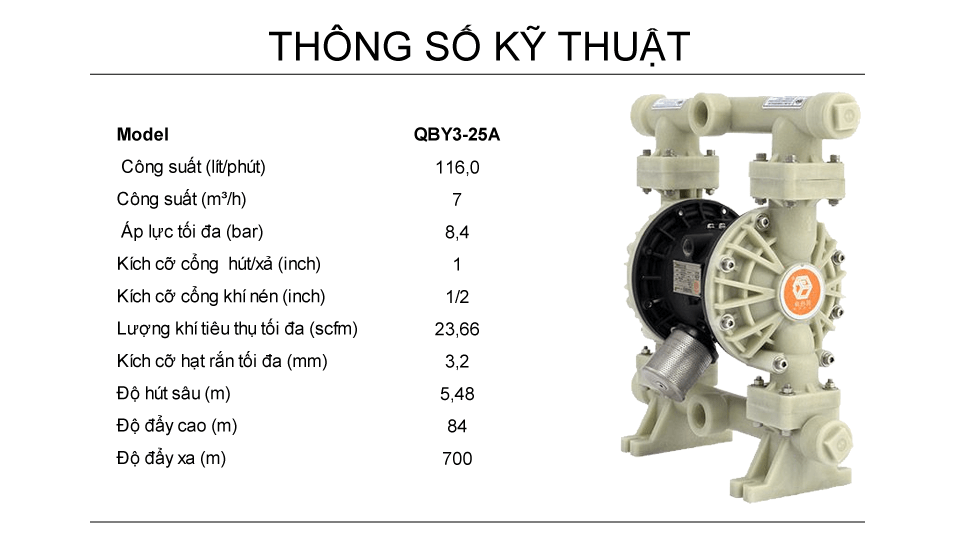 THÔNG SỐ KỸ THUẬT

| Model | QBY3-25A |
|---|---|
| Công suất (lít/phút) | 116,0 |
| Công suất (m³/h) | 7 |
| Áp lực tối đa (bar) | 8,4 |
| Kích cỡ cổng hút/xả (inch) | 1 |
| Kích cỡ cổng khí nén (inch) | 1/2 |
| Lượng khí tiêu thụ tối đa (scfm) | 23,66 |
| Kích cỡ hạt rắn tối đa (mm) | 3,2 |
| Độ hút sâu (m) | 5,48 |
| Độ đẩy cao (m) | 84 |
| Độ đẩy xa (m) | 700 |